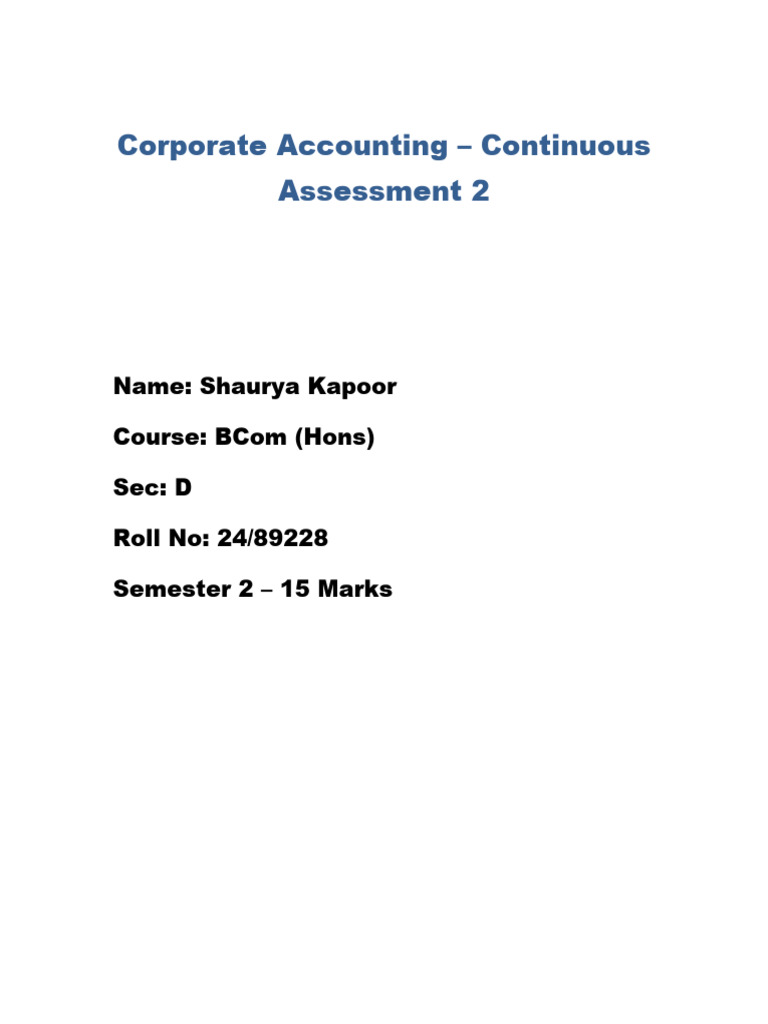 Corporate Accounting – Continuous Assessment 2

Name: Shaurya Kapoor

Course: BCom (Hons)

Sec: D

Roll No: 24/89228

Semester 2 – 15 Marks